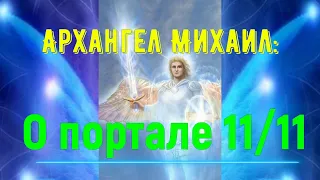 АРХАНГЕЛ МИХАИЛ:

О портале 11/11